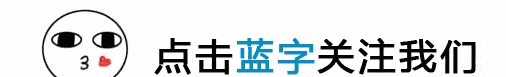 点击蓝字关注我们